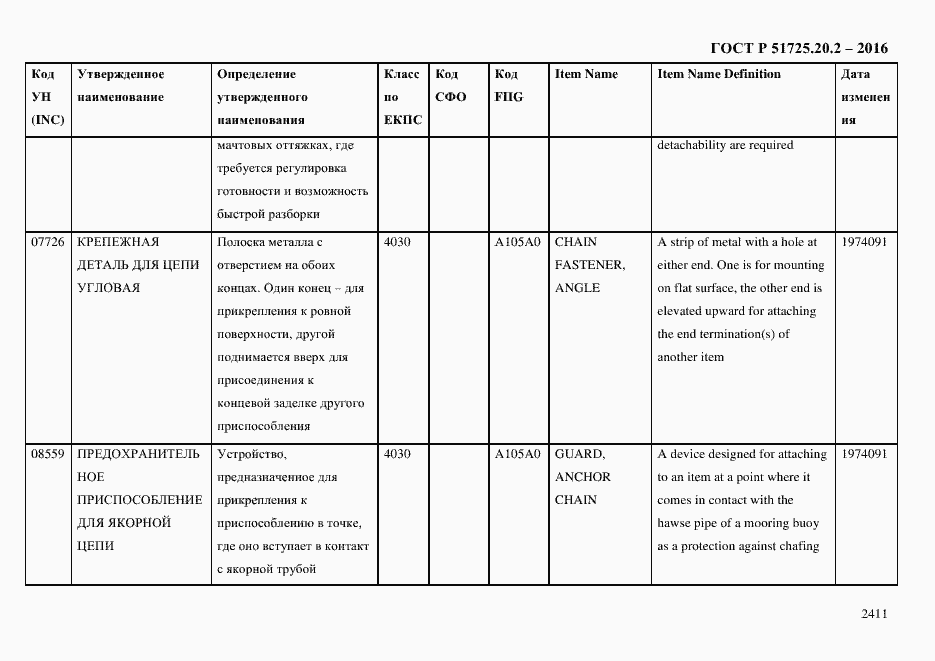 ГОСТ Р 51725.20.2 – 2016

| Код УН (INC) | Утвержденное наименование | Определение утвержденного наименования | Класс по ЕКПС | Код СФО | Код FIIG | Item Name | Item Name Definition | Дата изменения |
|---|---|---|---|---|---|---|---|---|
| | | мачтовых оттяжках, где требуется регулировка готовности и возможность быстрой разборки | | | | | detachability are required | |
| 07726 | КРЕПЕЖНАЯ ДЕТАЛЬ ДЛЯ ЦЕПИ УГЛОВАЯ | Полоска металла с отверстием на обоих концах. Один конец – для прикрепления к ровной поверхности, другой поднимается вверх для присоединения к концевой заделке другого приспособления | 4030 | | A105A0 | CHAIN FASTENER, ANGLE | A strip of metal with a hole at either end. One is for mounting on flat surface, the other end is elevated upward for attaching the end termination(s) of another item | 1974091 |
| 08559 | ПРЕДОХРАНИТЕЛЬНОЕ ПРИСПОСОБЛЕНИЕ ДЛЯ ЯКОРНОЙ ЦЕПИ | Устройство, предназначенное для прикрепления к приспособлению в точке, где оно вступает в контакт с якорной трубой | 4030 | | A105A0 | GUARD, ANCHOR CHAIN | A device designed for attaching to an item at a point where it comes in contact with the hawse pipe of a mooring buoy as a protection against chafing | 1974091 |

2411